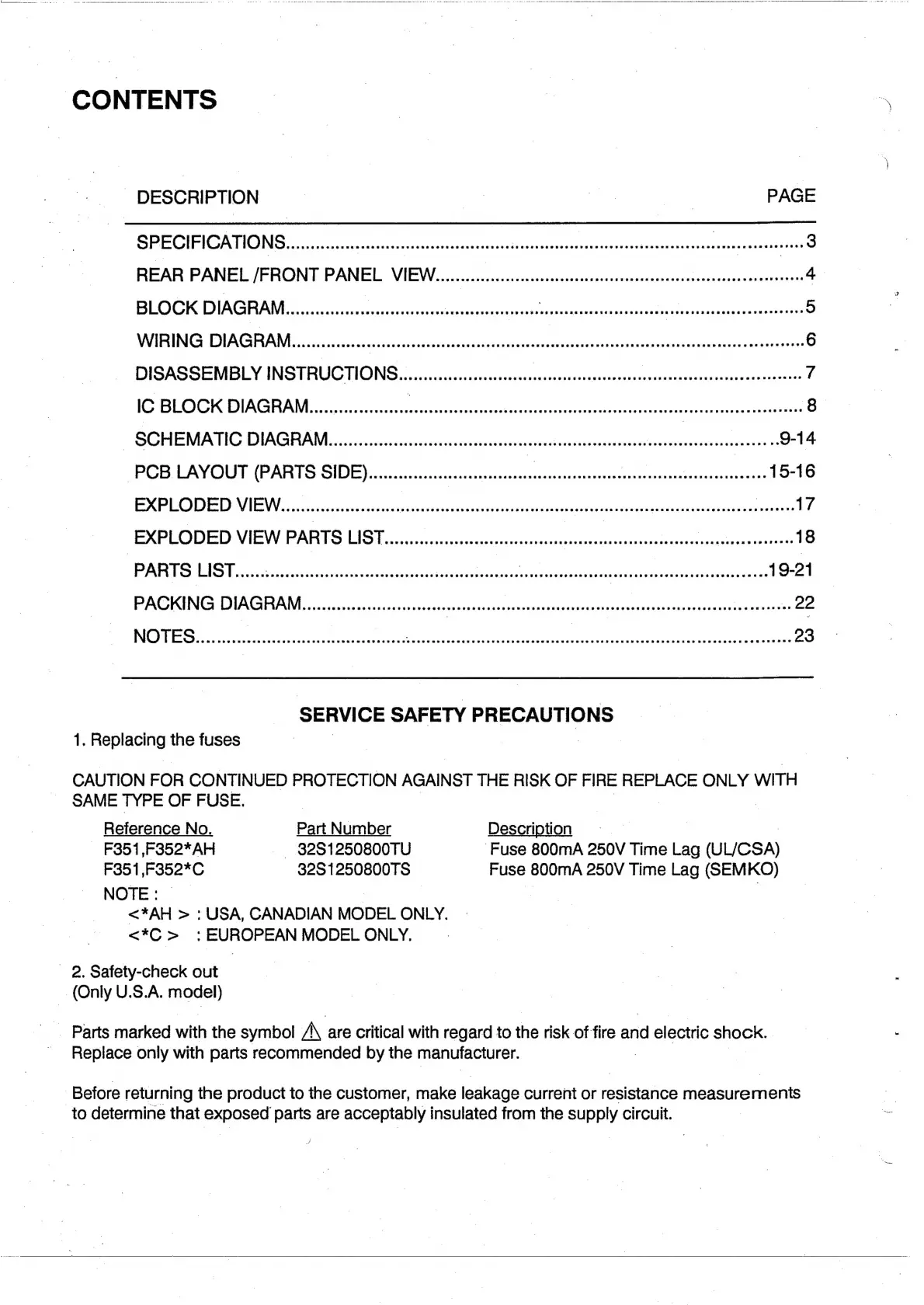 CONTENTS

| DESCRIPTION | PAGE |
|---|---|
| SPECIFICATIONS | 3 |
| REAR PANEL /FRONT PANEL VIEW | 4 |
| BLOCK DIAGRAM | 5 |
| WIRING DIAGRAM | 6 |
| DISASSEMBLY INSTRUCTIONS | 7 |
| IC BLOCK DIAGRAM | 8 |
| SCHEMATIC DIAGRAM | 9-14 |
| PCB LAYOUT (PARTS SIDE) | 15-16 |
| EXPLODED VIEW | 17 |
| EXPLODED VIEW PARTS LIST | 18 |
| PARTS LIST | 19-21 |
| PACKING DIAGRAM | 22 |
| NOTES | 23 |

SERVICE SAFETY PRECAUTIONS

1. Replacing the fuses

CAUTION FOR CONTINUED PROTECTION AGAINST THE RISK OF FIRE REPLACE ONLY WITH SAME TYPE OF FUSE.

| Reference No. | Part Number | Description |
|---|---|---|
| F351,F352*AH | 32S1250800TU | Fuse 800mA 250V Time Lag (UL/CSA) |
| F351,F352*C | 32S1250800TS | Fuse 800mA 250V Time Lag (SEMKO) |

NOTE :
<*AH > : USA, CANADIAN MODEL ONLY.
<*C > : EUROPEAN MODEL ONLY.

2. Safety-check out
(Only U.S.A. model)

Parts marked with the symbol ⚠ are critical with regard to the risk of fire and electric shock. Replace only with parts recommended by the manufacturer.

Before returning the product to the customer, make leakage current or resistance measurements to determine that exposed parts are acceptably insulated from the supply circuit.